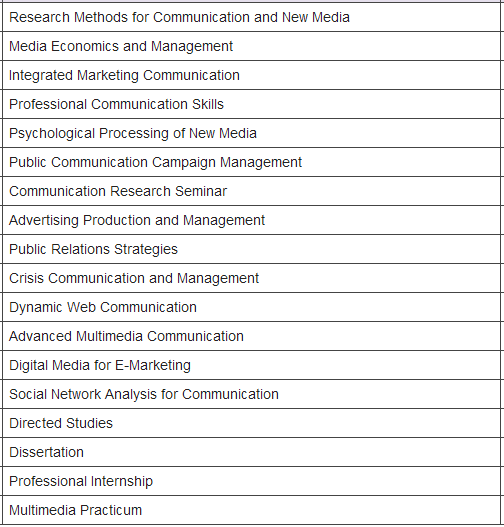 | Research Methods for Communication and New Media |
|---|
| Media Economics and Management |
| Integrated Marketing Communication |
| Professional Communication Skills |
| Psychological Processing of New Media |
| Public Communication Campaign Management |
| Communication Research Seminar |
| Advertising Production and Management |
| Public Relations Strategies |
| Crisis Communication and Management |
| Dynamic Web Communication |
| Advanced Multimedia Communication |
| Digital Media for E-Marketing |
| Social Network Analysis for Communication |
| Directed Studies |
| Dissertation |
| Professional Internship |
| Multimedia Practicum |